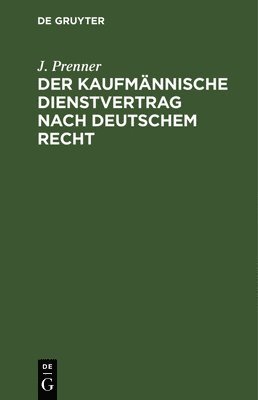 DE GRUYTER

J. Prenner

DER KAUFMÄNNISCHE DIENSTVERTRAG NACH DEUTSCHEM RECHT

DE
G